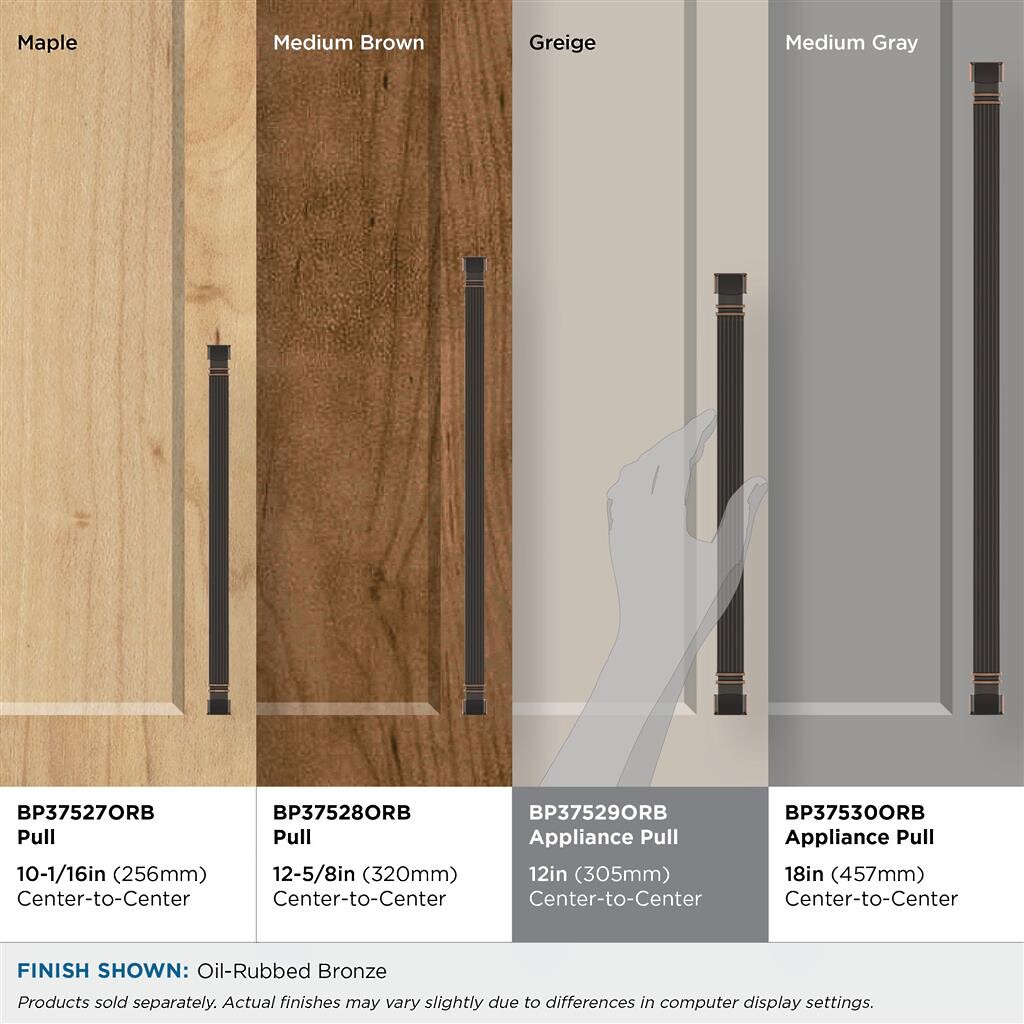 Maple

Medium Brown

Greige

Medium Gray

BP37527ORB
Pull

10-1/16in (256mm)
Center-to-Center

BP37528ORB
Pull

12-5/8in (320mm)
Center-to-Center

BP37529ORB
Appliance Pull

12in (305mm)
Center-to-Center

BP37530ORB
Appliance Pull

18in (457mm)
Center-to-Center

FINISH SHOWN: Oil-Rubbed Bronze

Products sold separately. Actual finishes may vary slightly due to differences in computer display settings.